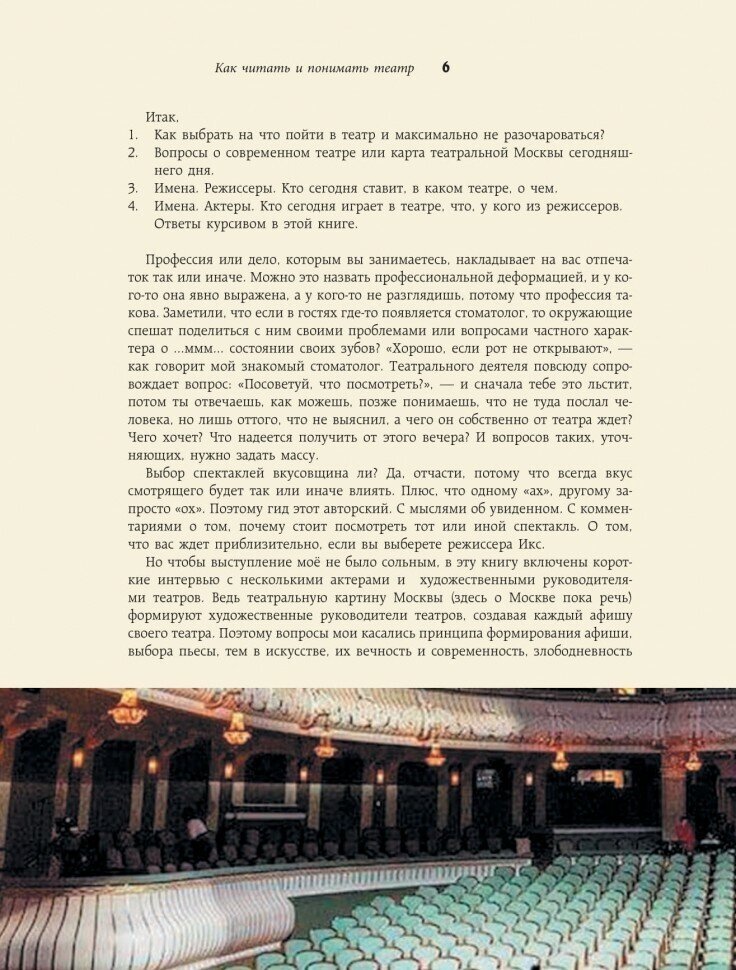 Как читать и понимать театр 6

Итак,
1. Как выбрать на что пойти в театр и максимально не разочароваться?
2. Вопросы о современном театре или карта театральной Москвы сегодняшнего дня.
3. Имена. Режиссеры. Кто сегодня ставит, в каком театре, о чем.
4. Имена. Актеры. Кто сегодня играет в театре, что, у кого из режиссеров.
Ответы курсивом в этой книге.

Профессия или дело, которым вы занимаетесь, накладывает на вас отпечаток так или иначе. Можно это назвать профессиональной деформацией, и у кого-то она явно выражена, а у кого-то не разглядишь, потому что профессия такова. Заметили, что если в гостях где-то появляется стоматолог, то окружающие спешат поделиться с ним своими проблемами или вопросами частного характера о ...ммм... состоянии своих зубов? «Хорошо, если рот не открывают», — как говорит мой знакомый стоматолог. Театрального деятеля повсюду сопровождает вопрос: «Посоветуй, что посмотреть?», — и сначала тебе это льстит, потом ты отвечаешь, как можешь, позже понимаешь, что не туда послал человека, но лишь оттого, что не выяснил, а чего он собственно от театра ждет? Чего хочет? Что надеется получить от этого вечера? И вопросов таких, уточняющих, нужно задать массу.

Выбор спектаклей вкусовщина ли? Да, отчасти, потому что всегда вкус смотрящего будет так или иначе влиять. Плюс, что одному «ах», другому запросто «ох». Поэтому гид этот авторский. С мыслями об увиденном. С комментариями о том, почему стоит посмотреть тот или иной спектакль. О том, что вас ждет приблизительно, если вы выберете режиссера Икс.

Но чтобы выступление моё не было сольным, в эту книгу включены короткие интервью с несколькими актерами и художественными руководителями театров. Ведь театральную картину Москвы (здесь о Москве пока речь) формируют художественные руководители театров, создавая каждый афишу своего театра. Поэтому вопросы мои касались принципа формирования афиши, выбора пьесы, тем в искусстве, их вечность и современность, злободневность